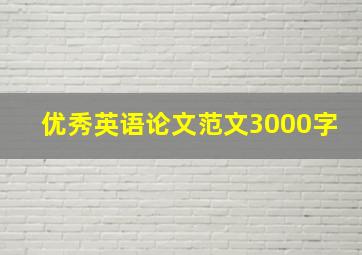 优秀英语论文范文3000字